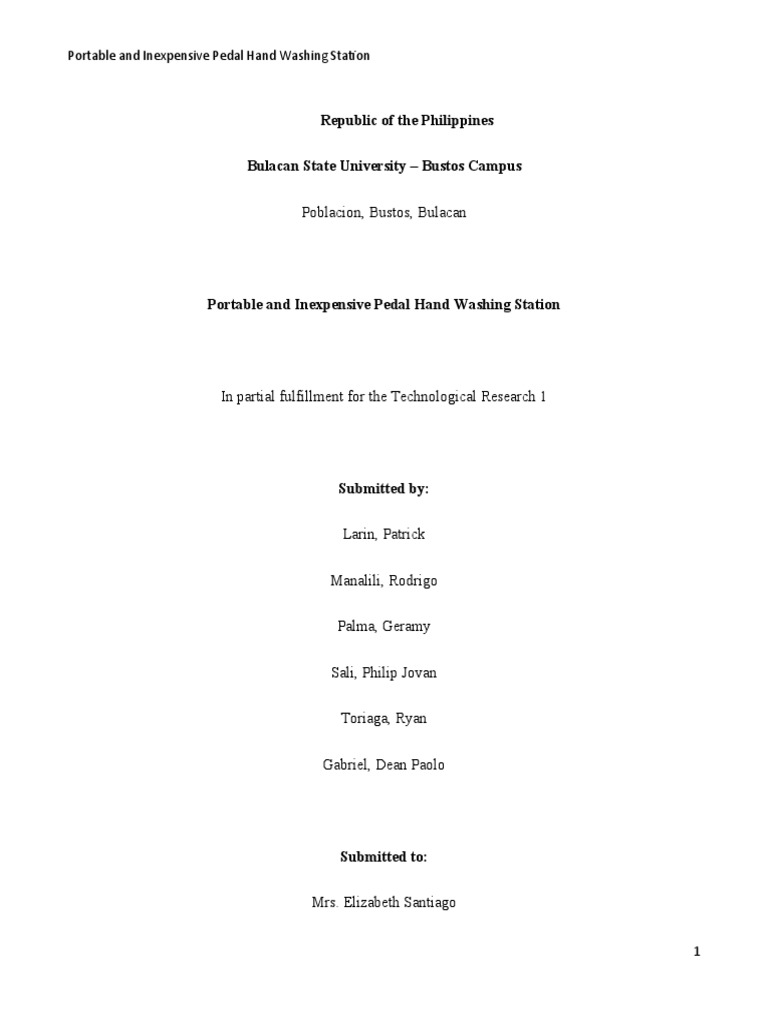 Portable and Inexpensive Pedal Hand Washing Station

Republic of the Philippines

Bulacan State University – Bustos Campus

Poblacion, Bustos, Bulacan

Portable and Inexpensive Pedal Hand Washing Station

In partial fulfillment for the Technological Research 1

Submitted by:

Larin, Patrick

Manalili, Rodrigo

Palma, Geramy

Sali, Philip Jovan

Toriaga, Ryan

Gabriel, Dean Paolo

Submitted to:

Mrs. Elizabeth Santiago

1